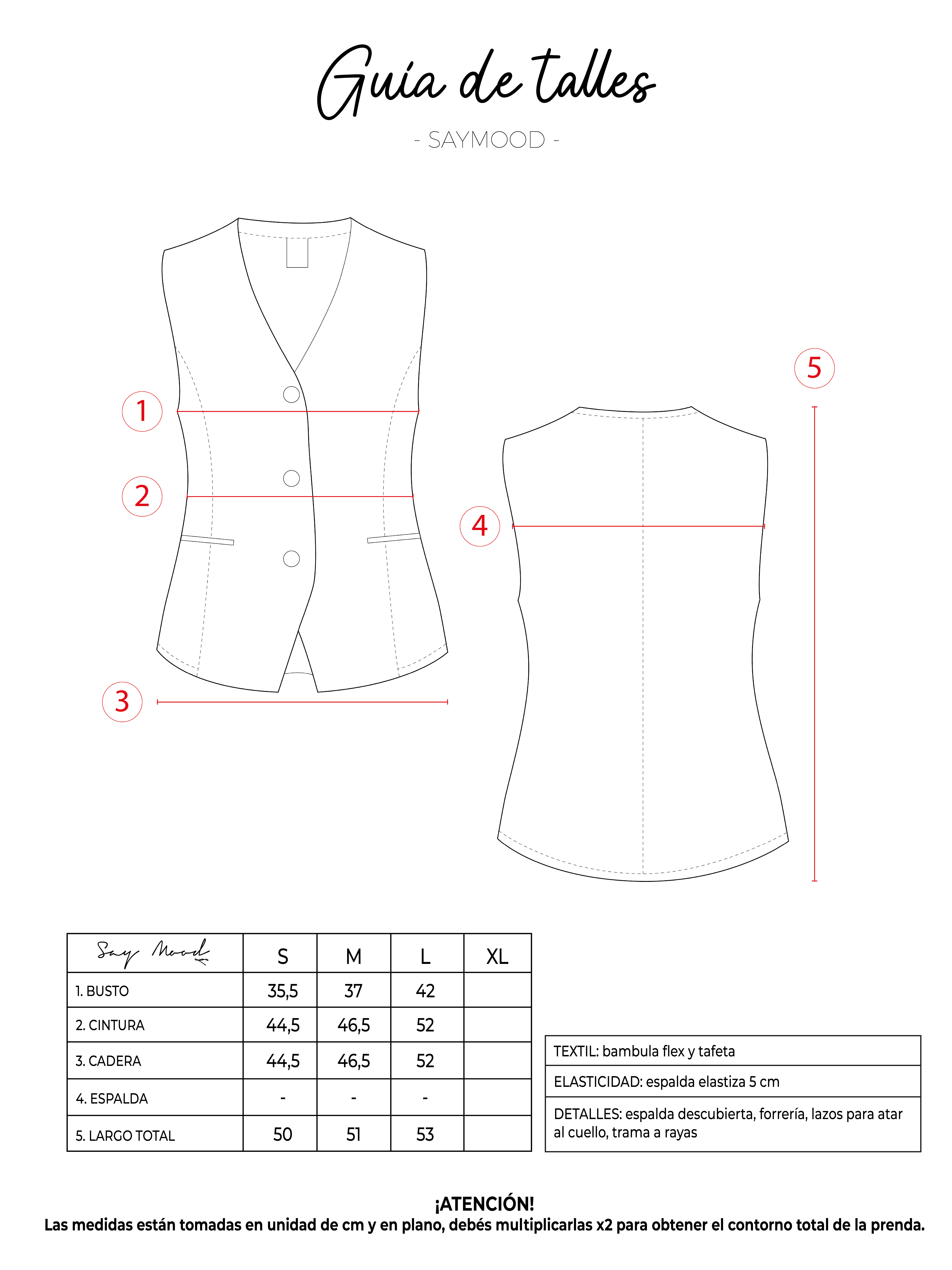 Guía de talles

- SAYMOOD -

1

2

3

4

5

| Say Mood | S | M | L | XL |
|---|---|---|---|---|
| 1. BUSTO | 35,5 | 37 | 42 | |
| 2. CINTURA | 44,5 | 46,5 | 52 | |
| 3. CADERA | 44,5 | 46,5 | 52 | |
| 4. ESPALDA | - | - | - | |
| 5. LARGO TOTAL | 50 | 51 | 53 | |

| TEXTIL: bambula flex y tafeta |
|---|
| ELASTICIDAD: espalda elastiza 5 cm |
| DETALLES: espalda descubierta, forrería, lazos para atar al cuello, trama a rayas |

¡ATENCIÓN!
Las medidas están tomadas en unidad de cm y en plano, debés multiplicarlas x2 para obtener el contorno total de la prenda.